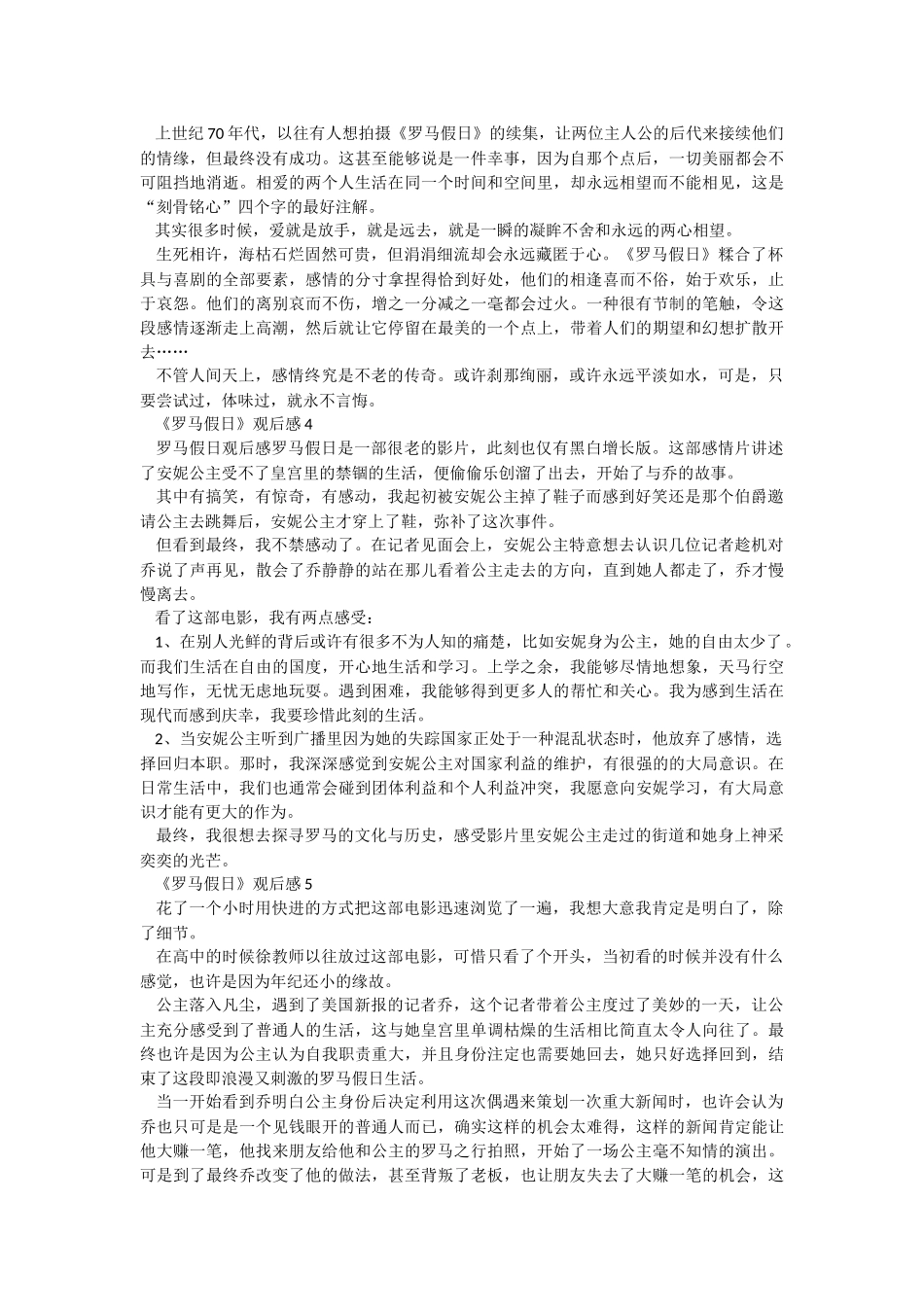 上世纪70年代，以往有人想拍摄《罗马假日》的续集，让两位主人公的后代来接续他们的情缘，但最终没有成功。这甚至能够说是一件幸事，因为自那个点后，一切美丽都会不可阻挡地消逝。相爱的两个人生活在同一个时间和空间里，却永远相望而不能相见，这是“刻骨铭心”四个字的最好注解。

其实很多时候，爱就是放手，就是远去，就是一瞬的凝眸不舍和永远的两心相望。

生死相许，海枯石烂固然可贵，但涓涓细流却会永远藏匿于心。《罗马假日》糅合了杯具与喜剧的全部要素，感情的分寸拿捏得恰到好处，他们的相逢喜而不俗，始于欢乐，止于哀怨。他们的离别哀而不伤，增之一分减之一毫都会过火。一种很有节制的笔触，令这段感情逐渐走上高潮，然后就让它停留在最美的一个点上，带着人们的期望和幻想扩散开去……

不管人间天上，感情终究是不老的传奇。或许刹那绚丽，或许永远平淡如水，可是，只要尝试过，体味过，就永不言悔。

《罗马假日》观后感4

罗马假日观后感罗马假日是一部很老的影片，此刻也仅有黑白增长版。这部感情片讲述了安妮公主受不了皇宫里的禁锢的生活，便偷偷乐创溜了出去，开始了与乔的故事。

其中有搞笑，有惊奇，有感动，我起初被安妮公主掉了鞋子而感到好笑还是那个伯爵邀请公主去跳舞后，安妮公主才穿上了鞋，弥补了这次事件。

但看到最终，我不禁感动了。在记者见面会上，安妮公主特意想去认识几位记者趁机对乔说了声再见，散会了乔静静的站在那儿看着公主走去的方向，直到她人都走了，乔才慢慢离去。

看了这部电影，我有两点感受：

1、在别人光鲜的背后或许有很多不为人知的痛楚，比如安妮身为公主，她的自由太少了。而我们生活在自由的国度，开心地生活和学习。上学之余，我能够尽情地想象，天马行空地写作，无忧无虑地玩耍。遇到困难，我能够得到更多人的帮忙和关心。我为感到生活在现代而感到庆幸，我要珍惜此刻的生活。

2、当安妮公主听到广播里因为她的失踪国家正处于一种混乱状态时，他放弃了感情，选择回归本职。那时，我深深感觉到安妮公主对国家利益的维护，有很强的的大局意识。在日常生活中，我们也通常会碰到团体利益和个人利益冲突，我愿意向安妮学习，有大局意识才能有更大的作为。

最终，我很想去探寻罗马的文化与历史，感受影片里安妮公主走过的街道和她身上神采奕奕的光芒。

《罗马假日》观后感5

花了一个小时用快进的方式把这部电影迅速浏览了一遍，我想大意我肯定是明白了，除了细节。

在高中的时候徐教师以往放过这部电影，可惜只看了个开头，当初看的时候并没有什么感觉，也许是因为年纪还小的缘故。

公主落入凡尘，遇到了美国新报的记者乔，这个记者带着公主度过了美妙的一天，让公主充分感受到了普通人的生活，这与她皇宫里单调枯燥的生活相比简直太令人向往了。最终也许是因为公主认为自我职责重大，并且身份注定也需要她回去，她只好选择回到，结束了这段即浪漫又刺激的罗马假日生活。

当一开始看到乔明白公主身份后决定利用这次偶遇来策划一次重大新闻时，也许会认为乔也只可是是一个见钱眼开的普通人而已，确实这样的机会太难得，这样的新闻肯定能让他大赚一笔，他找来朋友给他和公主的罗马之行拍照，开始了一场公主毫不知情的演出。可是到了最终乔改变了他的做法，甚至背叛了老板，也让朋友失去了大赚一笔的机会，这